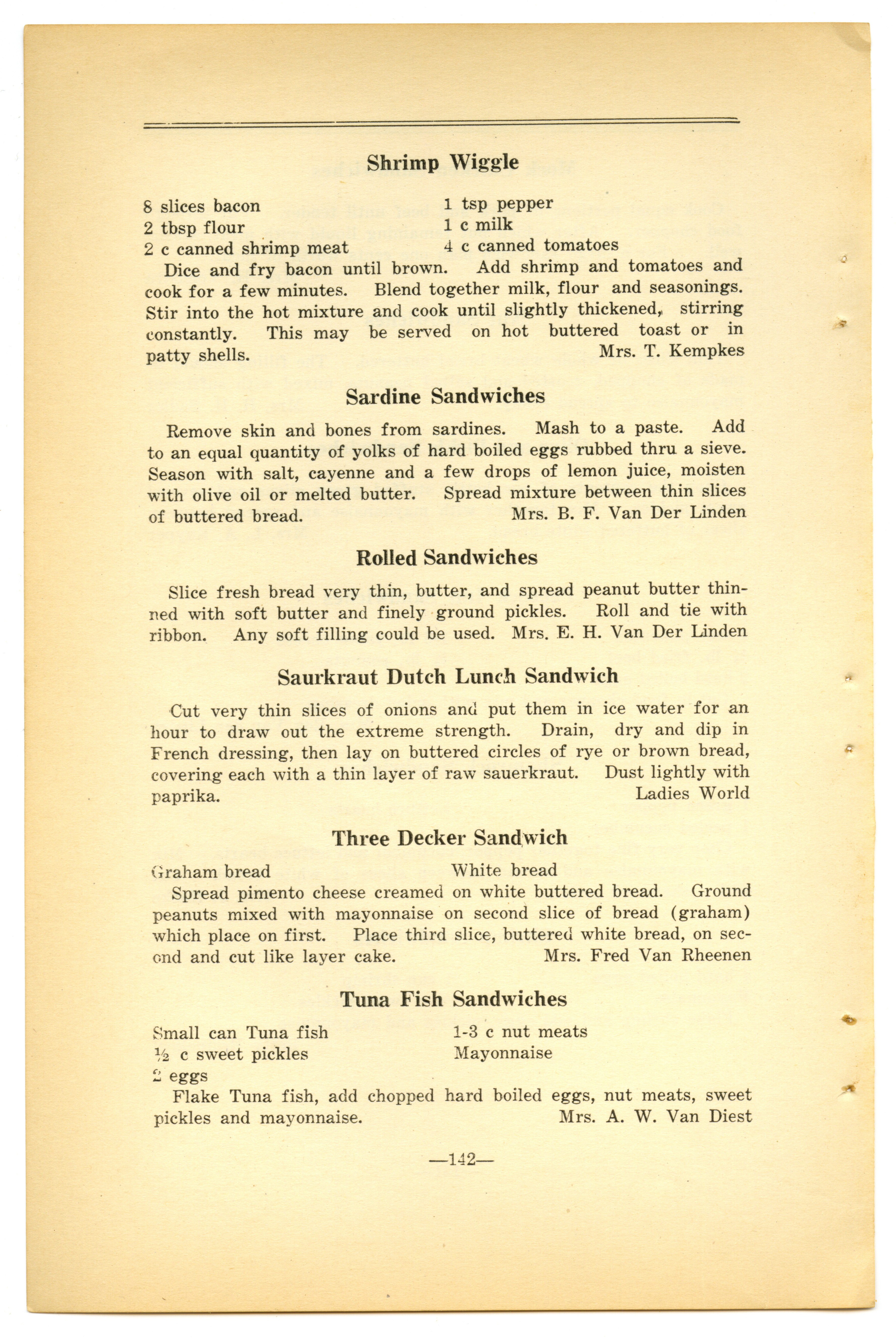 Shrimp Wiggle

8 slices bacon
2 tbsp flour
2 c canned shrimp meat

1 tsp pepper
1 c milk
4 c canned tomatoes

Dice and fry bacon until brown. Add shrimp and tomatoes and cook for a few minutes. Blend together milk, flour and seasonings. Stir into the hot mixture and cook until slightly thickened, stirring constantly. This may be served on hot buttered toast or in patty shells. Mrs. T. Kempkes

Sardine Sandwiches

Remove skin and bones from sardines. Mash to a paste. Add to an equal quantity of yolks of hard boiled eggs rubbed thru a sieve. Season with salt, cayenne and a few drops of lemon juice, moisten with olive oil or melted butter. Spread mixture between thin slices of buttered bread. Mrs. B. F. Van Der Linden

Rolled Sandwiches

Slice fresh bread very thin, butter, and spread peanut butter thinned with soft butter and finely ground pickles. Roll and tie with ribbon. Any soft filling could be used. Mrs. E. H. Van Der Linden

Saurkraut Dutch Lunch Sandwich

Cut very thin slices of onions and put them in ice water for an hour to draw out the extreme strength. Drain, dry and dip in French dressing, then lay on buttered circles of rye or brown bread, covering each with a thin layer of raw sauerkraut. Dust lightly with paprika. Ladies World

Three Decker Sandwich

Graham bread
White bread

Spread pimento cheese creamed on white buttered bread. Ground peanuts mixed with mayonnaise on second slice of bread (graham) which place on first. Place third slice, buttered white bread, on second and cut like layer cake. Mrs. Fred Van Rheenen

Tuna Fish Sandwiches

Small can Tuna fish
½ c sweet pickles
2 eggs

1-3 c nut meats
Mayonnaise

Flake Tuna fish, add chopped hard boiled eggs, nut meats, sweet pickles and mayonnaise. Mrs. A. W. Van Diest

—142—